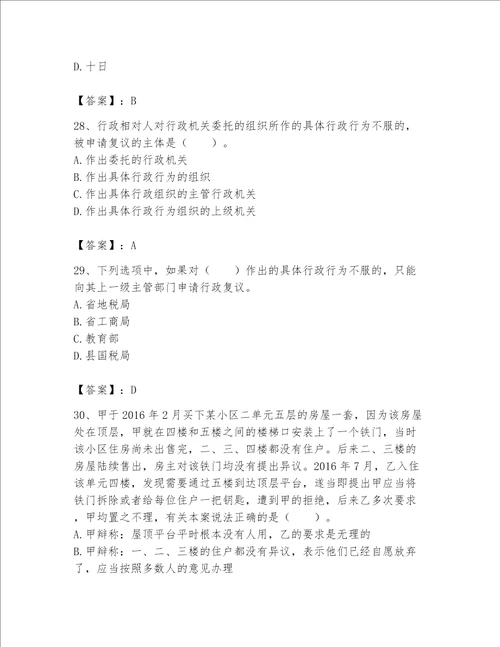 D. 十日

【答案】：B

28、行政相对人对行政机关委托的组织所作的具体行政行为不服的，被申请复议的主体是（　　）。
A. 作出委托的行政机关
B. 作出具体行政行为的组织
C. 作出具体行政组织的主管行政机关
D. 作出具体行政行为组织的上级机关

【答案】：A

29、下列选项中，如果对（　　）作出的具体行政行为不服的，只能向其上一级主管部门申请行政复议。
A. 省地税局
B. 省工商局
C. 教育部
D. 县国税局

【答案】：D

30、甲于 2016 年 2 月买下某小区二单元五层的房屋一套，因为该房屋处在顶层，甲就在四楼和五楼之间的楼梯口安装上了一个铁门，当时该小区住房尚未出售完，二、三、四楼都没有住户。后来二、三楼的房屋陆续售出，房主对该铁门均没有提出异议。2016 年 7 月，乙入住该单元四楼，发现需要通过五楼到达顶层平台，遂当即提出甲应当将铁门拆除或者给每位住户一把钥匙，遭到甲的拒绝，后来乙多次要求，甲均置之不理，有关本案说法正确的是（　　）。
A. 甲辩称：屋顶平台平时根本没有人用，乙的要求是无理的
B. 甲辩称：一、二、三楼的住户都没有异议，表示他们已经自愿放弃了，应当按照多数人的意见办理